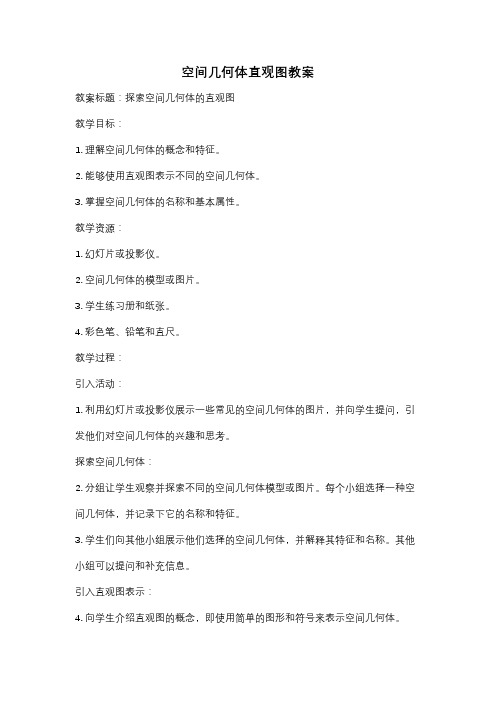 空间几何体直观图教案

教案标题：探索空间几何体的直观图

教学目标：

1. 理解空间几何体的概念和特征。

2. 能够使用直观图表示不同的空间几何体。

3. 掌握空间几何体的名称和基本属性。

教学资源：

1. 幻灯片或投影仪。

2. 空间几何体的模型或图片。

3. 学生练习册和纸张。

4. 彩色笔、铅笔和直尺。

教学过程：

引入活动：

1. 利用幻灯片或投影仪展示一些常见的空间几何体的图片，并向学生提问，引发他们对空间几何体的兴趣和思考。

探索空间几何体：

2. 分组让学生观察并探索不同的空间几何体模型或图片。每个小组选择一种空间几何体，并记录下它的名称和特征。

3. 学生们向其他小组展示他们选择的空间几何体，并解释其特征和名称。其他小组可以提问和补充信息。

引入直观图表示：

4. 向学生介绍直观图的概念，即使用简单的图形和符号来表示空间几何体。